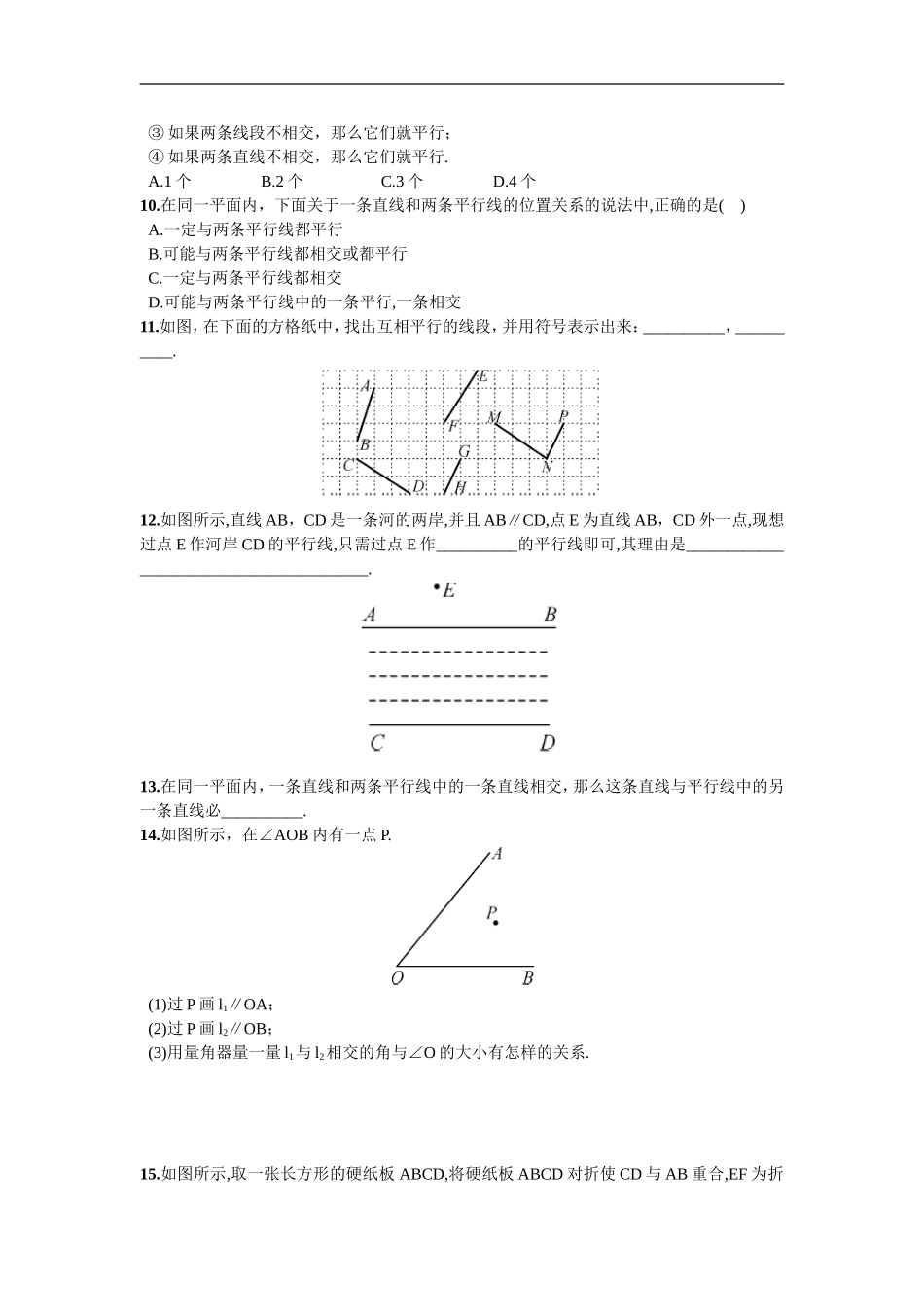 ③ 如果两条线段不相交，那么它们就平行；
④ 如果两条直线不相交，那么它们就平行.
A.1 个　　B.2 个　　C.3 个　　D.4 个
10.在同一平面内，下面关于一条直线和两条平行线的位置关系的说法中,正确的是(　)
A.一定与两条平行线都平行
B.可能与两条平行线都相交或都平行
C.一定与两条平行线都相交
D.可能与两条平行线中的一条平行,一条相交
11.如图，在下面的方格纸中，找出互相平行的线段，并用符号表示出来：__________，__________.

A B C D E F G H M N P

12.如图所示,直线 AB，CD 是一条河的两岸,并且 AB∥CD,点 E 为直线 AB，CD 外一点,现想过点 E 作河岸 CD 的平行线,只需过点 E 作__________的平行线即可,其理由是________________________________________.

E A B C D

13.在同一平面内，一条直线和两条平行线中的一条直线相交，那么这条直线与平行线中的另一条直线必__________.
14.如图所示，在∠AOB 内有一点 P.

A P O B

(1)过 P 画 $l_1$∥OA；
(2)过 P 画 $l_2$∥OB；
(3)用量角器量一量 $l_1$ 与 $l_2$ 相交的角与∠O 的大小有怎样的关系.

15.如图所示,取一张长方形的硬纸板 ABCD,将硬纸板 ABCD 对折使 CD 与 AB 重合,EF 为折